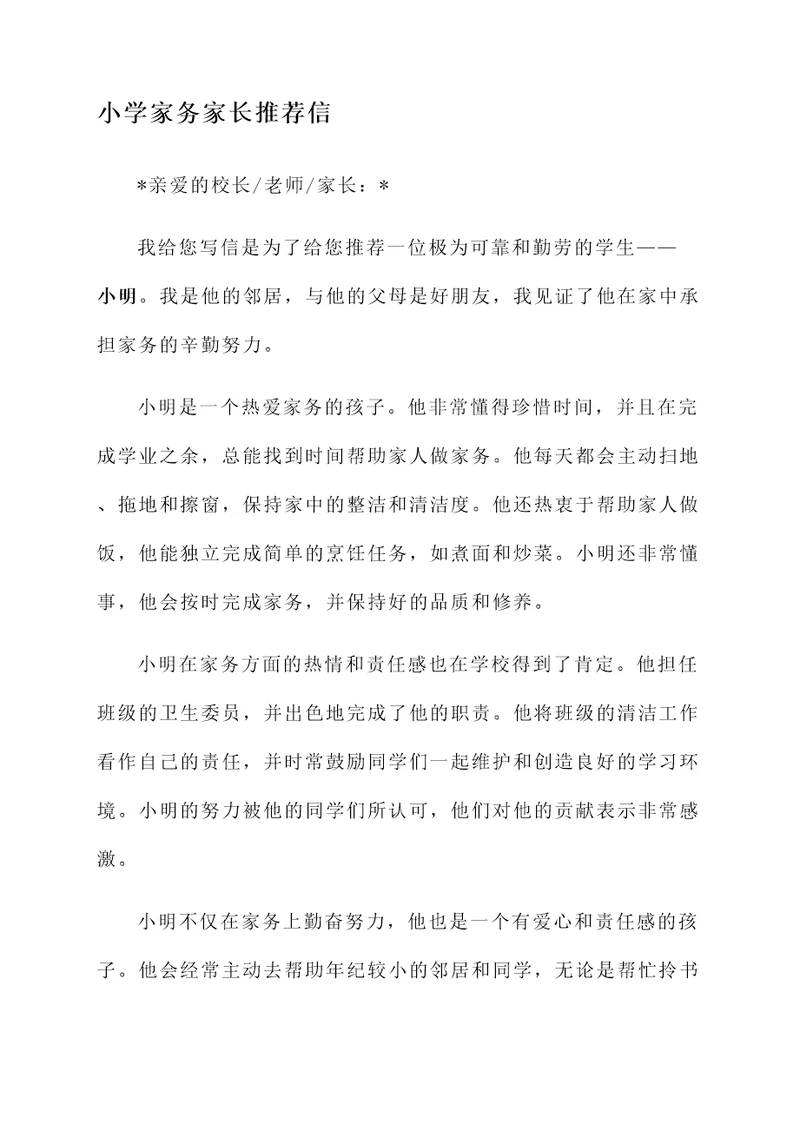 小学家务家长推荐信

*亲爱的校长/老师/家长：*

我给您写信是为了给您推荐一位极为可靠和勤劳的学生——小明。我是他的邻居，与他的父母是好朋友，我见证了他在家中承担家务的辛勤努力。

小明是一个热爱家务的孩子。他非常懂得珍惜时间，并且在完成学业之余，总能找到时间帮助家人做家务。他每天都会主动扫地、拖地和擦窗，保持家中的整洁和清洁度。他还热衷于帮助家人做饭，他能独立完成简单的烹饪任务，如煮面和炒菜。小明还非常懂事，他会按时完成家务，并保持好的品质和修养。

小明在家务方面的热情和责任感也在学校得到了肯定。他担任班级的卫生委员，并出色地完成了他的职责。他将班级的清洁工作看作自己的责任，并时常鼓励同学们一起维护和创造良好的学习环境。小明的努力被他的同学们所认可，他们对他的贡献表示非常感激。

小明不仅在家务上勤奋努力，他也是一个有爱心和责任感的孩子。他会经常主动去帮助年纪较小的邻居和同学，无论是帮忙拎书